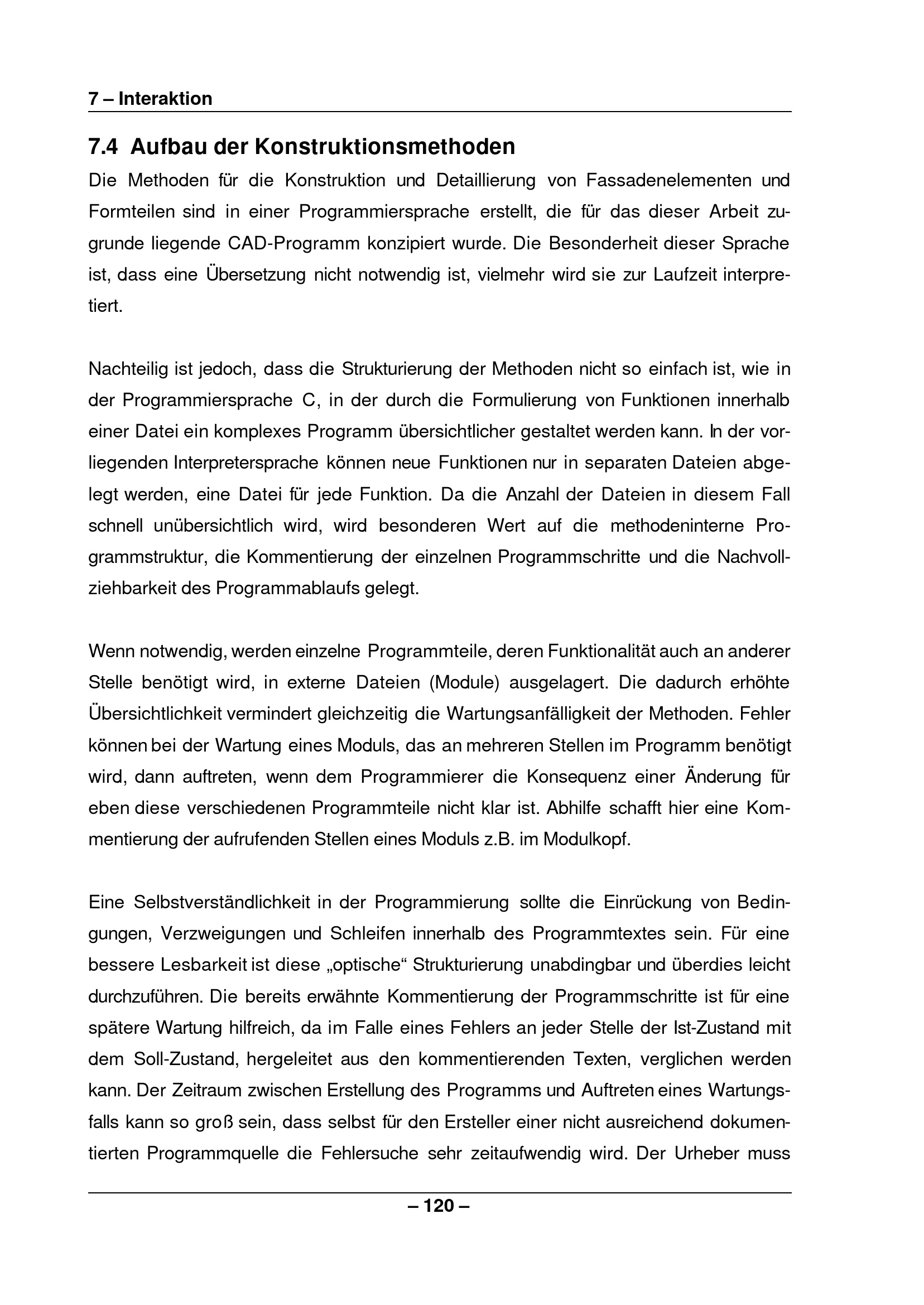 7 – Interaktion

7.4 Aufbau der Konstruktionsmethoden

Die Methoden für die Konstruktion und Detaillierung von Fassadenelementen und Formteilen sind in einer Programmiersprache erstellt, die für das dieser Arbeit zugrunde liegende CAD-Programm konzipiert wurde. Die Besonderheit dieser Sprache ist, dass eine Übersetzung nicht notwendig ist, vielmehr wird sie zur Laufzeit interpretiert.

Nachteilig ist jedoch, dass die Strukturierung der Methoden nicht so einfach ist, wie in der Programmiersprache C, in der durch die Formulierung von Funktionen innerhalb einer Datei ein komplexes Programm übersichtlicher gestaltet werden kann. In der vorliegenden Interpretersprache können neue Funktionen nur in separaten Dateien abgelegt werden, eine Datei für jede Funktion. Da die Anzahl der Dateien in diesem Fall schnell unübersichtlich wird, wird besonderen Wert auf die methodeninterne Programmstruktur, die Kommentierung der einzelnen Programmschritte und die Nachvollziehbarkeit des Programmablaufs gelegt.

Wenn notwendig, werden einzelne Programmteile, deren Funktionalität auch an anderer Stelle benötigt wird, in externe Dateien (Module) ausgelagert. Die dadurch erhöhte Übersichtlichkeit vermindert gleichzeitig die Wartungsanfälligkeit der Methoden. Fehler können bei der Wartung eines Moduls, das an mehreren Stellen im Programm benötigt wird, dann auftreten, wenn dem Programmierer die Konsequenz einer Änderung für eben diese verschiedenen Programmteile nicht klar ist. Abhilfe schafft hier eine Kommentierung der aufrufenden Stellen eines Moduls z.B. im Modulkopf.

Eine Selbstverständlichkeit in der Programmierung sollte die Einrückung von Bedingungen, Verzweigungen und Schleifen innerhalb des Programmtextes sein. Für eine bessere Lesbarkeit ist diese „optische“ Strukturierung unabdingbar und überdies leicht durchzuführen. Die bereits erwähnte Kommentierung der Programmschritte ist für eine spätere Wartung hilfreich, da im Falle eines Fehlers an jeder Stelle der Ist-Zustand mit dem Soll-Zustand, hergeleitet aus den kommentierenden Texten, verglichen werden kann. Der Zeitraum zwischen Erstellung des Programms und Auftreten eines Wartungsfalls kann so groß sein, dass selbst für den Ersteller einer nicht ausreichend dokumentierten Programmquelle die Fehlersuche sehr zeitaufwendig wird. Der Urheber muss

– 120 –